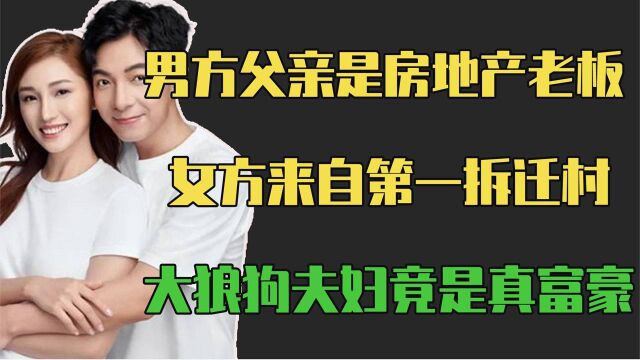 男方父亲是房地产老板

女方来自第一拆迁村

大狼狗夫妇竟是真富豪